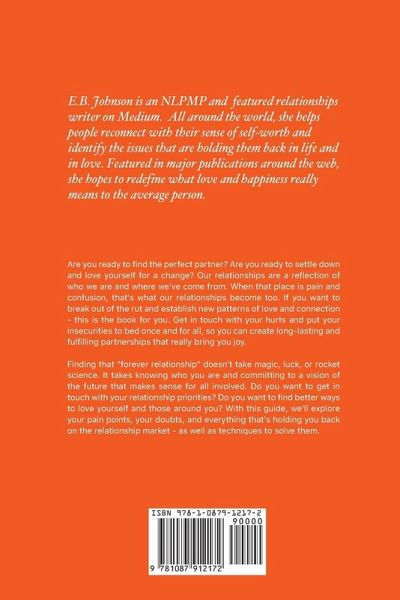 E.B. Johnson is an NLPMP and featured relationships writer on Medium. All around the world, she helps people reconnect with their sense of self-worth and identify the issues that are holding them back in life and in love. Featured in major publications around the web, she hopes to redefine what love and happiness really means to the average person.

Are you ready to find the perfect partner? Are you ready to settle down and love yourself for a change? Our relationships are a reflection of who we are and where we've come from. When that place is pain and confusion, that's what our relationships become too. If you want to break out of the rut and establish new patterns of love and connection - this is the book for you. Get in touch with your hurts and put your insecurities to bed once and for all, so you can create long-lasting and fulfilling partnerships that really bring you joy.

Finding that "forever relationship" doesn't take magic, luck, or rocket science. It takes knowing who you are and committing to a vision of the future that makes sense for all involved. Do you want to get in touch with your relationship priorities? Do you want to find better ways to love yourself and those around you? With this guide, we'll explore your pain points, your doubts, and everything that's holding you back on the relationship market - as well as techniques to solve them.

ISBN 978-1-0879-1217-2
90000
9 781087 912172